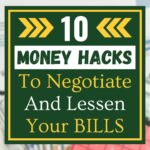 10
MONEY HACKS
To Negotiate
And Lessen
Your BILLS